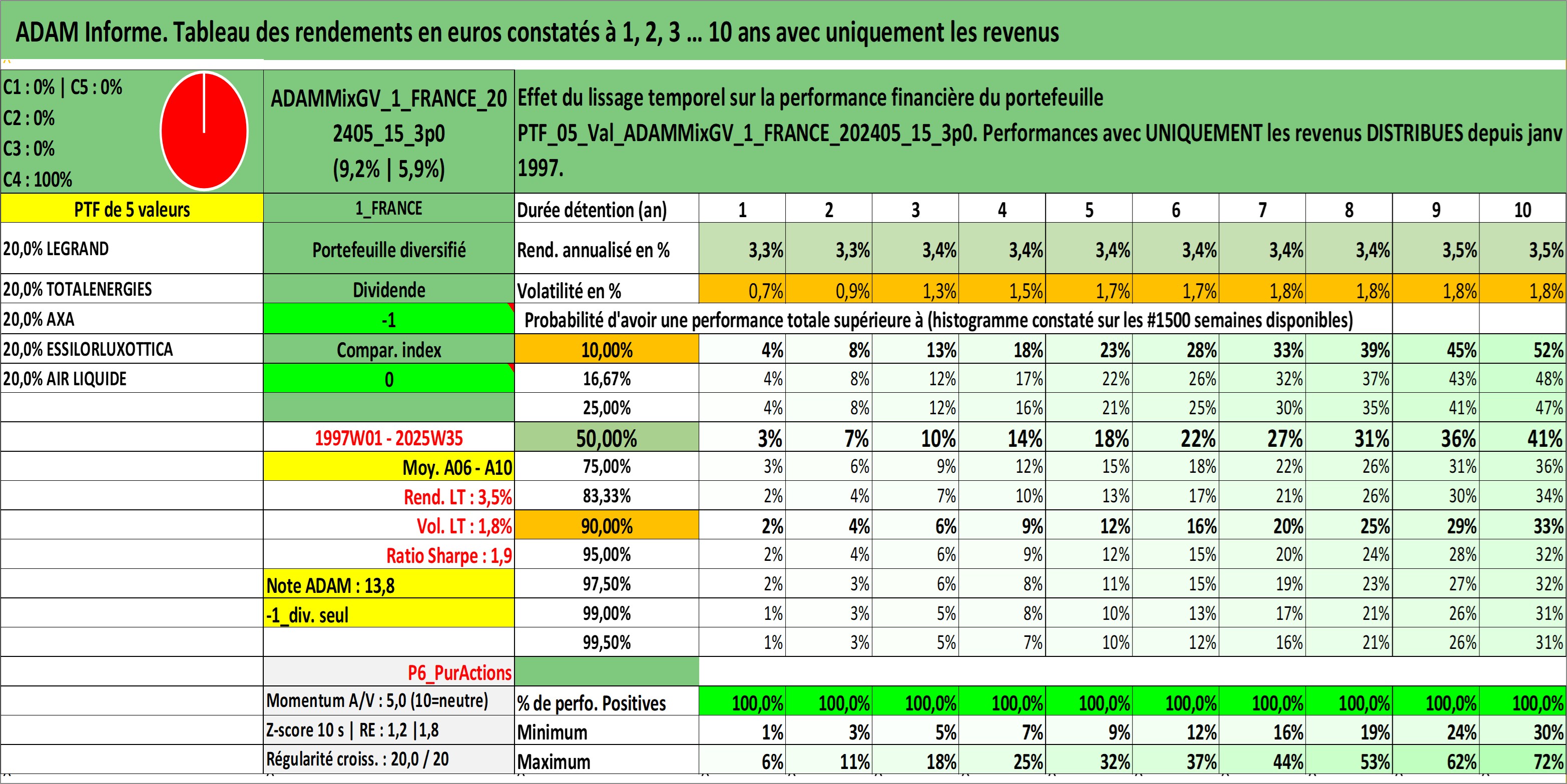 ADAM Informe. Tableau des rendements en euros constatés à 1, 2, 3 ... 10 ans avec uniquement les revenus

C1 : 0% | C5 : 0%
C2 : 0%
C3 : 0%
C4 : 100%

ADAMMixGV_1_FRANCE_202405_15_3p0
(9,2% | 5,9%)

Effet du lissage temporel sur la performance financière du portefeuille PTF_05_Val_ADAMMixGV_1_FRANCE_202405_15_3p0. Performances avec UNIQUEMENT les revenus DISTRIBUES depuis janv 1997.

| PTF de 5 valeurs | 1_FRANCE | Durée détention (an) | 1 | 2 | 3 | 4 | 5 | 6 | 7 | 8 | 9 | 10 |
|---|---|---|---|---|---|---|---|---|---|---|---|---|
| 20,0% LEGRAND | Portefeuille diversifié | Rend. annualisé en % | 3,3% | 3,3% | 3,4% | 3,4% | 3,4% | 3,4% | 3,4% | 3,4% | 3,5% | 3,5% |
| 20,0% TOTALENERGIES | Dividende | Volatilité en % | 0,7% | 0,9% | 1,3% | 1,5% | 1,7% | 1,7% | 1,8% | 1,8% | 1,8% | 1,8% |
| 20,0% AXA | -1 | Probabilité d'avoir une performance totale supérieure à (histogramme constaté sur les #1500 semaines disponibles) | | | | | | | | | | |
| 20,0% ESSILORLUXOTTICA | Compar. index | 10,00% | 4% | 8% | 13% | 18% | 23% | 28% | 33% | 39% | 45% | 52% |
| 20,0% AIR LIQUIDE | 0 | 16,67% | 4% | 8% | 12% | 17% | 22% | 26% | 32% | 37% | 43% | 48% |
| | | 25,00% | 4% | 8% | 12% | 16% | 21% | 25% | 30% | 35% | 41% | 47% |
| | 1997W01 - 2025W35 | 50,00% | 3% | 7% | 10% | 14% | 18% | 22% | 27% | 31% | 36% | 41% |
| | Moy. A06 - A10 | 75,00% | 3% | 6% | 9% | 12% | 15% | 18% | 22% | 26% | 31% | 36% |
| | Rend. LT : 3,5% | 83,33% | 2% | 4% | 7% | 10% | 13% | 17% | 21% | 26% | 30% | 34% |
| | Vol. LT : 1,8% | 90,00% | 2% | 4% | 6% | 9% | 12% | 16% | 20% | 25% | 29% | 33% |
| | Ratio Sharpe : 1,9 | 95,00% | 2% | 4% | 6% | 9% | 12% | 15% | 20% | 24% | 28% | 32% |
| | Note ADAM : 13,8 | 97,50% | 2% | 3% | 6% | 8% | 11% | 15% | 19% | 23% | 27% | 32% |
| | -1_div. seul | 99,00% | 1% | 3% | 5% | 8% | 10% | 13% | 17% | 21% | 26% | 31% |
| | | 99,50% | 1% | 3% | 5% | 7% | 10% | 12% | 16% | 21% | 26% | 31% |
| | P6_PurActions | | | | | | | | | | | |
| | Momentum A/V : 5,0 (10=neutre) | % de perfo. Positives | 100,0% | 100,0% | 100,0% | 100,0% | 100,0% | 100,0% | 100,0% | 100,0% | 100,0% | 100,0% |
| | Z-score 10 s \| RE : 1,2 \|1,8 | Minimum | 1% | 3% | 5% | 7% | 9% | 12% | 16% | 19% | 24% | 30% |
| | Régularité croiss. : 20,0 / 20 | Maximum | 6% | 11% | 18% | 25% | 32% | 37% | 44% | 53% | 62% | 72% |